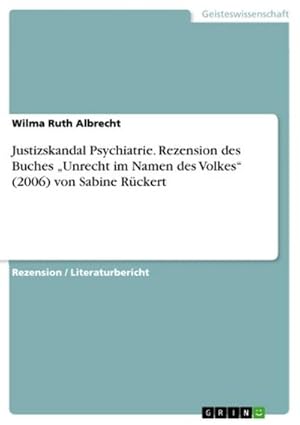 Geisteswissenschaft

Wilma Ruth Albrecht

Justizskandal Psychiatrie. Rezension des Buches „Unrecht im Namen des Volkes“ (2006) von Sabine Rückert

Rezension / Literaturbericht

GRIN